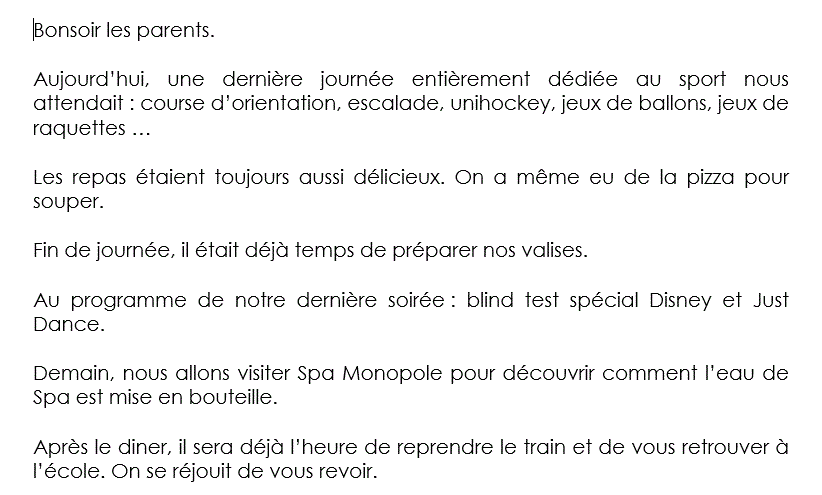 Bonsoir les parents.

Aujourd'hui, une dernière journée entièrement dédiée au sport nous attendait : course d'orientation, escalade, unihockey, jeux de ballons, jeux de raquettes …

Les repas étaient toujours aussi délicieux. On a même eu de la pizza pour souper.

Fin de journée, il était déjà temps de préparer nos valises.

Au programme de notre dernière soirée : blind test spécial Disney et Just Dance.

Demain, nous allons visiter Spa Monopole pour découvrir comment l'eau de Spa est mise en bouteille.

Après le diner, il sera déjà l'heure de reprendre le train et de vous retrouver à l'école. On se réjouit de vous revoir.